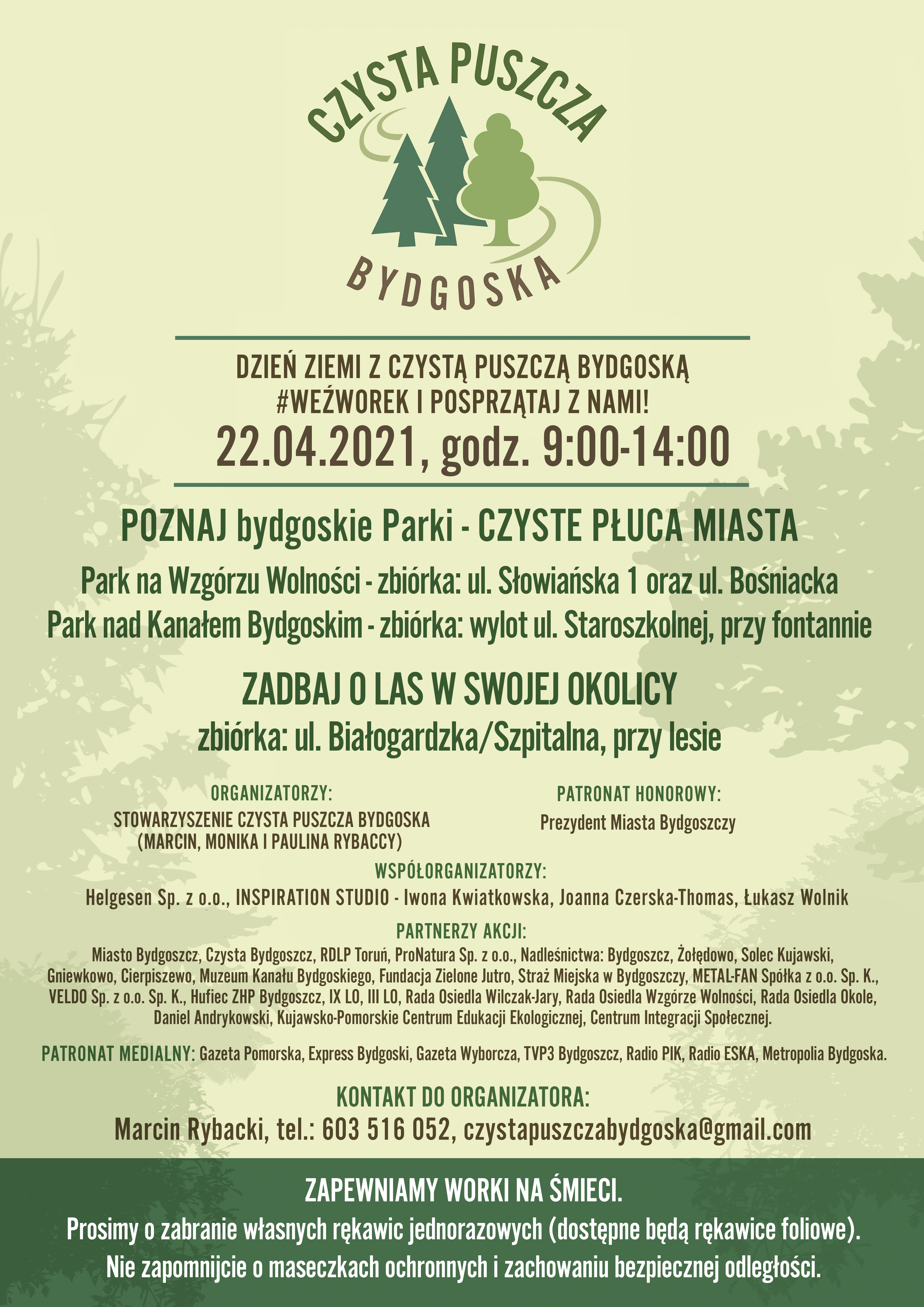 CZYSTA PUSZCZA
BYDGOSKA

DZIEŃ ZIEMI Z CZYSTĄ PUSZCZĄ BYDGOSKĄ
#WEŹWOREK I POSPRZĄTAJ Z NAMI!
22.04.2021, godz. 9:00-14:00

POZNAJ bydgoskie Parki - CZYSTE PŁUCA MIASTA

Park na Wzgórzu Wolności - zbiórka: ul. Słowiańska 1 oraz ul. Bośniacka
Park nad Kanałem Bydgoskim - zbiórka: wylot ul. Staroszkolnej, przy fontannie

ZADBAJ O LAS W SWOJEJ OKOLICY
zbiórka: ul. Białogardzka/Szpitalna, przy lesie

ORGANIZATORZY:
STOWARZYSZENIE CZYSTA PUSZCZA BYDGOSKA
(MARCIN, MONIKA I PAULINA RYBACCY)

PATRONAT HONOROWY:
Prezydent Miasta Bydgoszczy

WSPÓŁORGANIZATORZY:
Helgesen Sp. z o.o., INSPIRATION STUDIO - Iwona Kwiatkowska, Joanna Czerska-Thomas, Łukasz Wolnik

PARTNERZY AKCJI:
Miasto Bydgoszcz, Czysta Bydgoszcz, RDLP Toruń, ProNatura Sp. z o.o., Nadleśnictwa: Bydgoszcz, Żołędowo, Solec Kujawski, Gniewkowo, Cierpiszewo, Muzeum Kanału Bydgoskiego, Fundacja Zielone Jutro, Straż Miejska w Bydgoszczy, METAL-FAN Spółka z o.o. Sp. K., VELDO Sp. z o.o. Sp. K., Hufiec ZHP Bydgoszcz, IX LO, III LO, Rada Osiedla Wilczak-Jary, Rada Osiedla Wzgórze Wolności, Rada Osiedla Okole, Daniel Andrykowski, Kujawsko-Pomorskie Centrum Edukacji Ekologicznej, Centrum Integracji Społecznej.

PATRONAT MEDIALNY: Gazeta Pomorska, Express Bydgoski, Gazeta Wyborcza, TVP3 Bydgoszcz, Radio PIK, Radio ESKA, Metropolia Bydgoska.

KONTAKT DO ORGANIZATORA:
Marcin Rybacki, tel.: 603 516 052, czystapuszczabydgoska@gmail.com

ZAPEWNIAMY WORKI NA ŚMIECI.
Prosimy o zabranie własnych rękawic jednorazowych (dostępne będą rękawice foliowe).
Nie zapomnijcie o maseczkach ochronnych i zachowaniu bezpiecznej odległości.